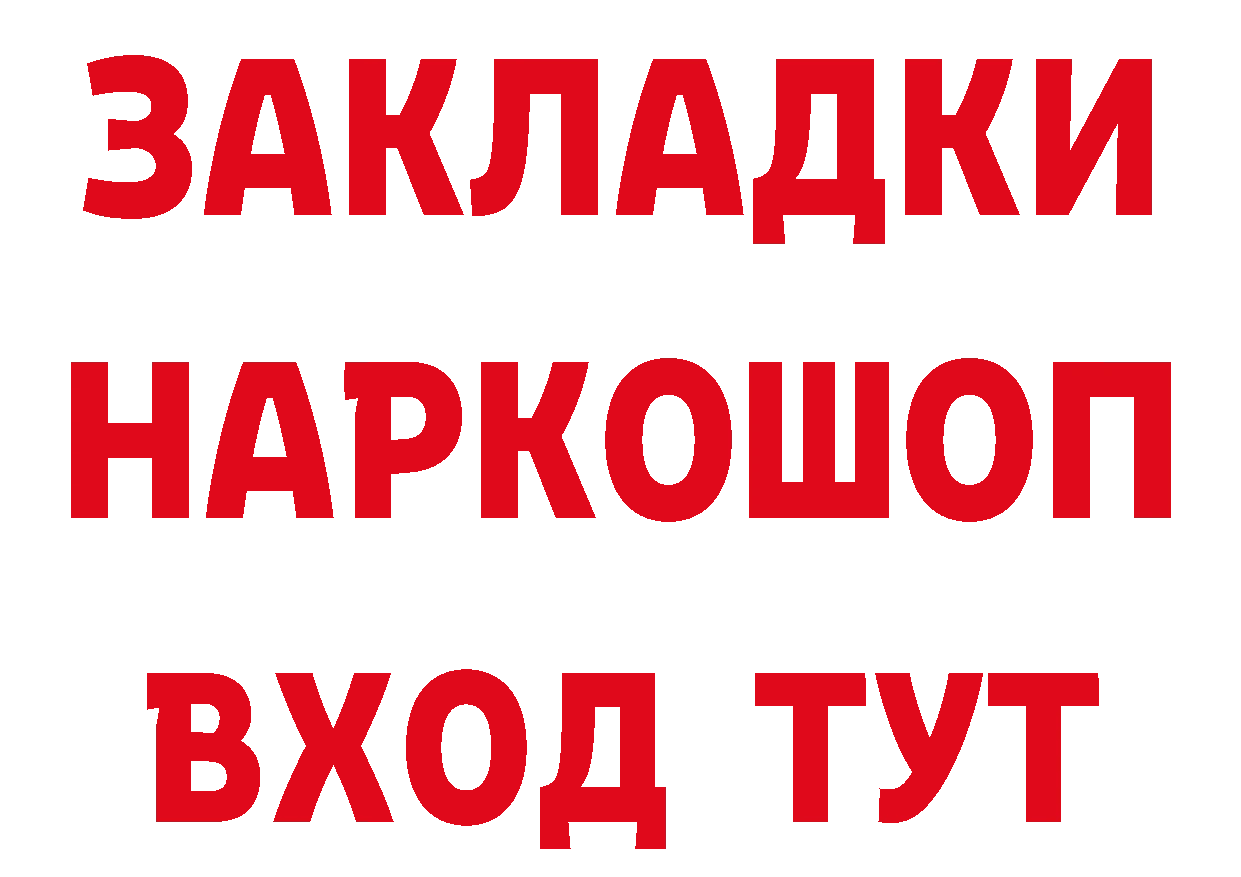 ЗАКЛАДКИ НАРКОШОП ВХОД ТУТ